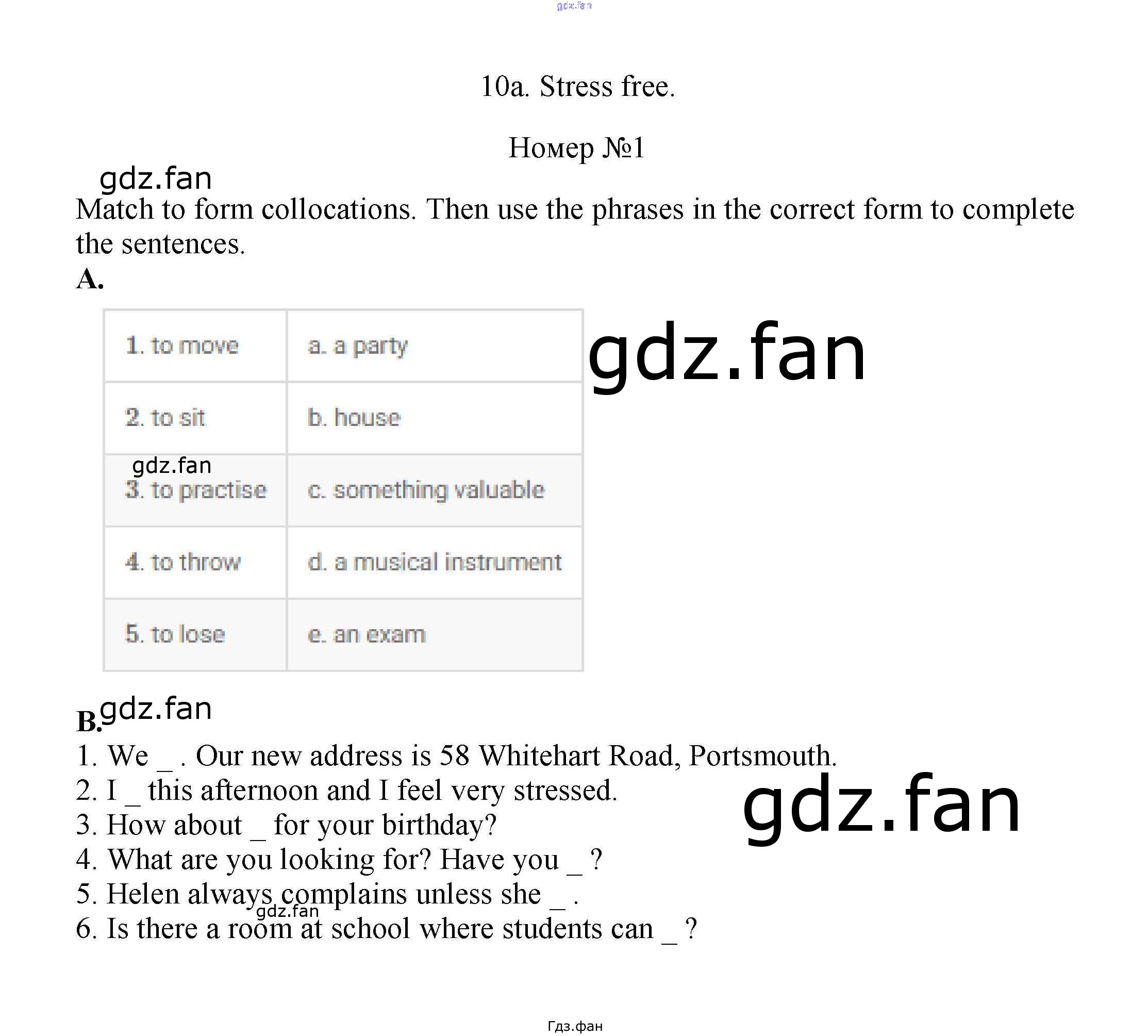 10a. Stress free.

Номер №1

Match to form collocations. Then use the phrases in the correct form to complete the sentences.

A.

| 1. to move | a. a party |
|---|---|
| 2. to sit | b. house |
| 3. to practise | c. something valuable |
| 4. to throw | d. a musical instrument |
| 5. to lose | e. an exam |

B.

1. We ____ . Our new address is 58 Whitehart Road, Portsmouth.
2. I ____ this afternoon and I feel very stressed.
3. How about ____ for your birthday?
4. What are you looking for? Have you ____ ?
5. Helen always complains unless she ____ .
6. Is there a room at school where students can ____ ?

Гдз.фан

gdz.fan